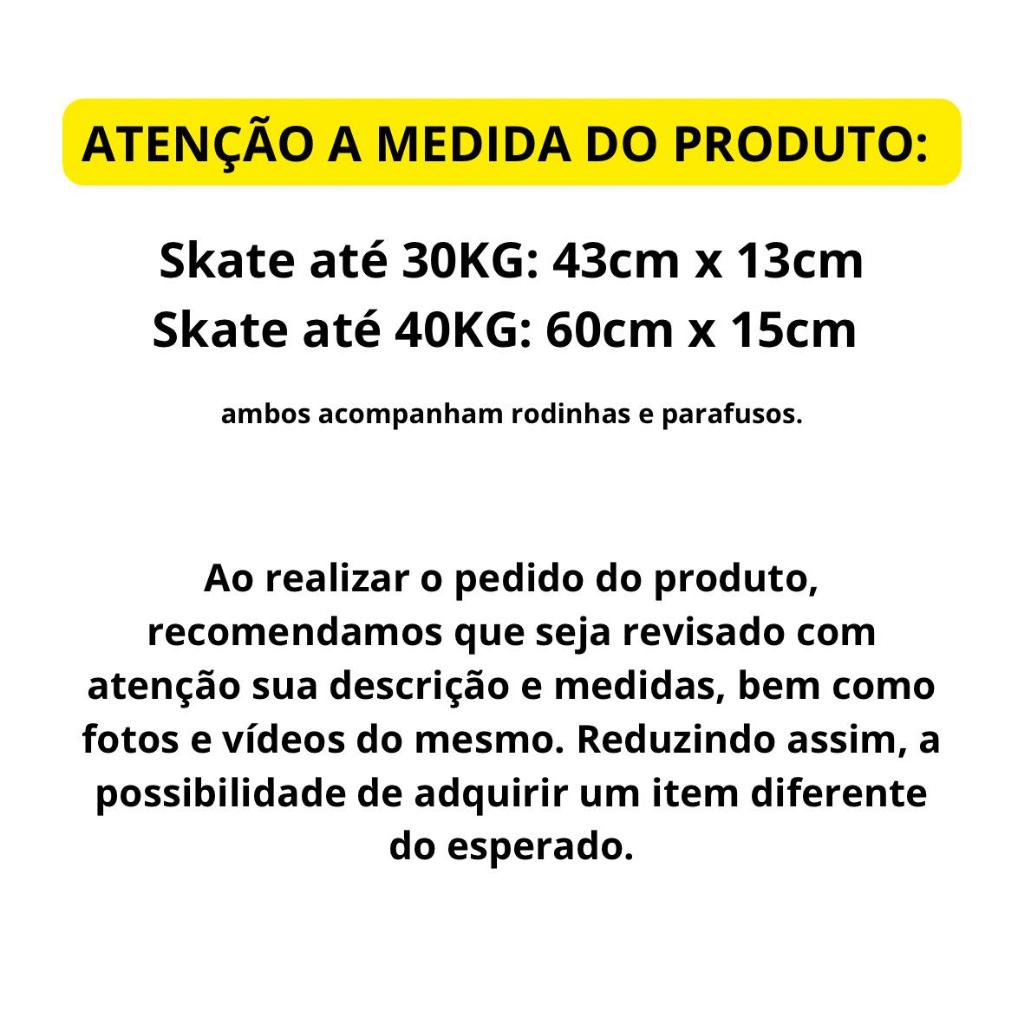 ATENÇÃO A MEDIDA DO PRODUTO:

Skate até 30KG: 43cm x 13cm
Skate até 40KG: 60cm x 15cm

ambos acompanham rodinhas e parafusos.

Ao realizar o pedido do produto, recomendamos que seja revisado com atenção sua descrição e medidas, bem como fotos e vídeos do mesmo. Reduzindo assim, a possibilidade de adquirir um item diferente do esperado.